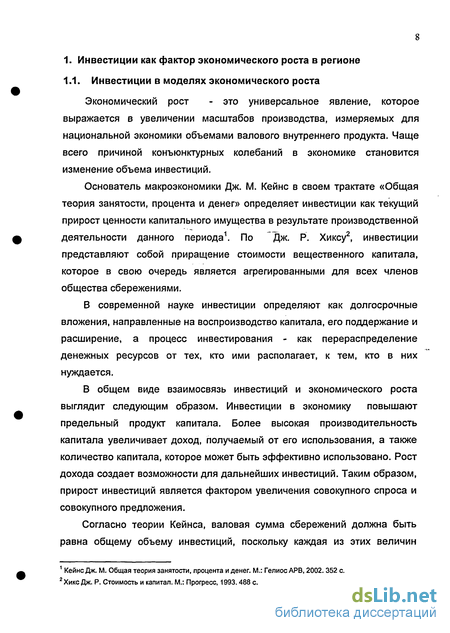 8

1. Инвестиции как фактор экономического роста в регионе

1.1. Инвестиции в моделях экономического роста

Экономический рост - это универсальное явление, которое выражается в увеличении масштабов производства, измеряемых для национальной экономики объемами валового внутреннего продукта. Чаще всего причиной конъюнктурных колебаний в экономике становится изменение объема инвестиций.

Основатель макроэкономики Дж. М. Кейнс в своем трактате «Общая теория занятости, процента и денег» определяет инвестиции как текущий прирост ценности капитального имущества в результате производственной деятельности данного периода$^1$. По Дж. Р. Хиксу$^2$, инвестиции представляют собой приращение стоимости вещественного капитала, которое в свою очередь является агрегированными для всех членов общества сбережениями.

В современной науке инвестиции определяют как долгосрочные вложения, направленные на воспроизводство капитала, его поддержание и расширение, а процесс инвестирования - как перераспределение денежных ресурсов от тех, кто ими располагает, к тем, кто в них нуждается.

В общем виде взаимосвязь инвестиций и экономического роста выглядит следующим образом. Инвестиции в экономику повышают предельный продукт капитала. Более высокая производительность капитала увеличивает доход, получаемый от его использования, а также количество капитала, которое может быть эффективно использовано. Рост дохода создает возможности для дальнейших инвестиций. Таким образом, прирост инвестиций является фактором увеличения совокупного спроса и совокупного предложения.

Согласно теории Кейнса, валовая сумма сбережений должна быть равна общему объему инвестиций, поскольку каждая из этих величин

$^1$ Кейнс Дж. М. Общая теория занятости, процента и денег. М.: Гелиос АРВ, 2002. 352 с.
$^2$ Хикс Дж. Р. Стоимость и капитал. М.: Прогресс, 1993. 488 с.

dsLib.net
библиотека диссертаций